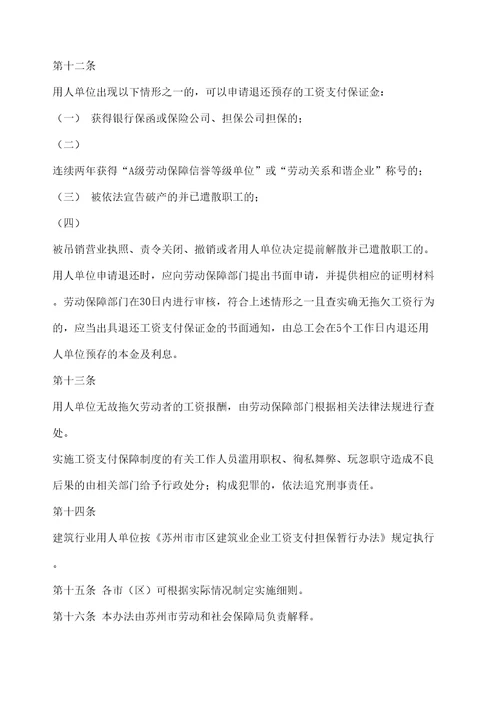 第十二条

用人单位出现以下情形之一的，可以申请退还预存的工资支付保证金：

（一） 获得银行保函或保险公司、担保公司担保的；

（二）

连续两年获得“A级劳动保障信誉等级单位”或“劳动关系和谐企业”称号的；

（三） 被依法宣告破产的并已遣散职工的；

（四）

被吊销营业执照、责令关闭、撤销或者用人单位决定提前解散并已遣散职工的。

用人单位申请退还时，应向劳动保障部门提出书面申请，并提供相应的证明材料。劳动保障部门在30日内进行审核，符合上述情形之一且查实确无拖欠工资行为的，应当出具退还工资支付保证金的书面通知，由总工会在5个工作日内退还用人单位预存的本金及利息。

第十三条

用人单位无故拖欠劳动者的工资报酬，由劳动保障部门根据相关法律法规进行查处。

实施工资支付保障制度的有关工作人员滥用职权、徇私舞弊、玩忽职守造成不良后果的由相关部门给予行政处分；构成犯罪的，依法追究刑事责任。

第十四条

建筑行业用人单位按《苏州市市区建筑业企业工资支付担保暂行办法》规定执行。

第十五条 各市（区）可根据实际情况制定实施细则。

第十六条 本办法由苏州市劳动和社会保障局负责解释。